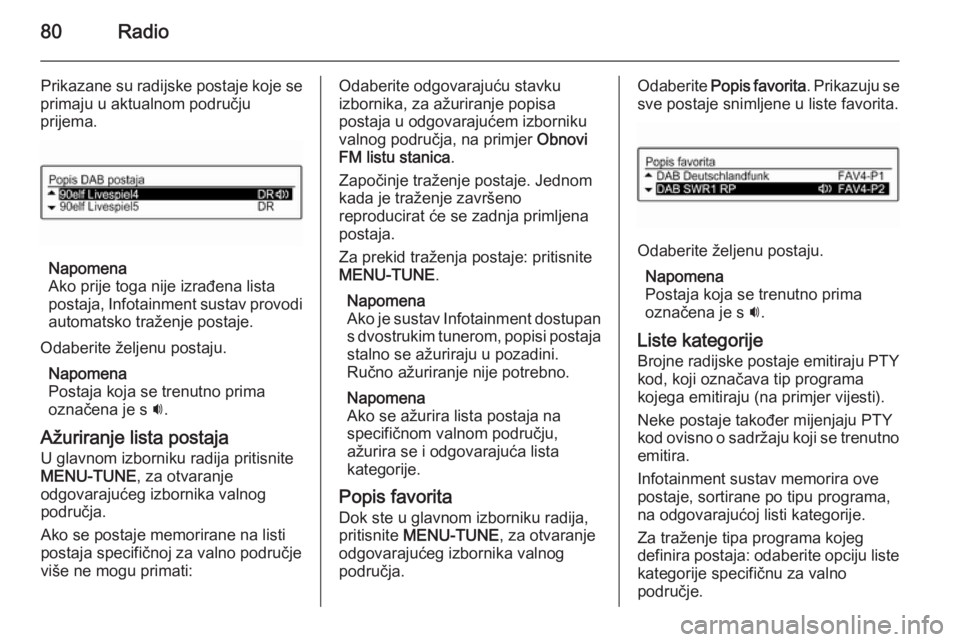 80 Radio

Prikazane su radijske postaje koje se primaju u aktualnom području prijema.

Popis DAB postaja
90elf Livespiel4 DR
90elf Livespiel5 DR

Napomena
Ako prije toga nije izrađena lista postaja, Infotainment sustav provodi automatsko traženje postaje.

Odaberite željenu postaju.

Napomena
Postaja koja se trenutno prima označena je s 🔊.

Ažuriranje lista postaja
U glavnom izborniku radija pritisnite MENU-TUNE, za otvaranje odgovarajućeg izbornika valnog područja.

Ako se postaje memorirane na listi postaja specifičnoj za valno područje više ne mogu primati:

Odaberite odgovarajuću stavku izbornika, za ažuriranje popisa postaja u odgovarajućem izborniku valnog područja, na primjer Obnovi FM listu stanica.

Započinje traženje postaje. Jednom kada je traženje završeno reproducirat će se zadnja primljena postaja.

Za prekid traženja postaje: pritisnite MENU-TUNE.

Napomena
Ako je sustav Infotainment dostupan s dvostrukim tunerom, popisi postaja stalno se ažuriraju u pozadini. Ručno ažuriranje nije potrebno.

Napomena
Ako se ažurira lista postaja na specifičnom valnom području, ažurira se i odgovarajuća lista kategorije.

Popis favorita
Dok ste u glavnom izborniku radija, pritisnite MENU-TUNE, za otvaranje odgovarajućeg izbornika valnog područja.

Odaberite Popis favorita. Prikazuju se sve postaje snimljene u liste favorita.

Popis favorita
DAB Deutschlandfunk FAV4-P1
DAB SWR1 RP FAV4-P2

Odaberite željenu postaju.

Napomena
Postaja koja se trenutno prima označena je s 🔊.

Liste kategorije
Brojne radijske postaje emitiraju PTY kod, koji označava tip programa kojega emitiraju (na primjer vijesti).

Neke postaje također mijenjaju PTY kod ovisno o sadržaju koji se trenutno emitira.

Infotainment sustav memorira ove postaje, sortirane po tipu programa, na odgovarajućoj listi kategorije.

Za traženje tipa programa kojeg definira postaja: odaberite opciju liste kategorije specifičnu za valno područje.

carmanualsonline.info